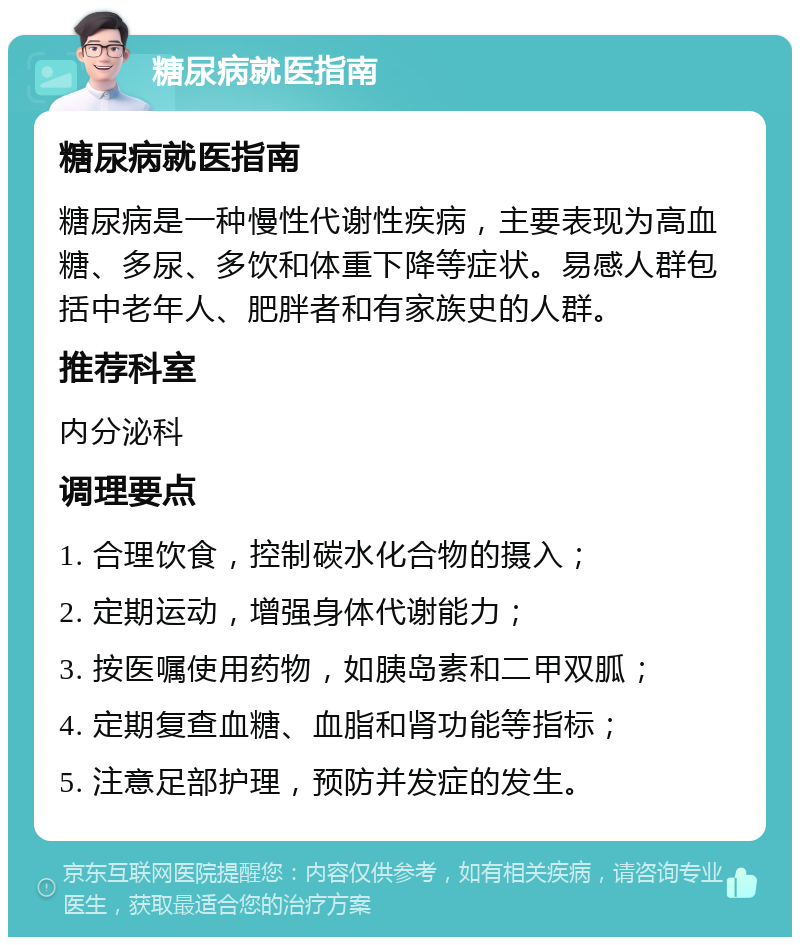 糖尿病就医指南

糖尿病就医指南

糖尿病是一种慢性代谢性疾病，主要表现为高血糖、多尿、多饮和体重下降等症状。易感人群包括中老年人、肥胖者和有家族史的人群。

推荐科室

内分泌科

调理要点

1. 合理饮食，控制碳水化合物的摄入；

2. 定期运动，增强身体代谢能力；

3. 按医嘱使用药物，如胰岛素和二甲双胍；

4. 定期复查血糖、血脂和肾功能等指标；

5. 注意足部护理，预防并发症的发生。

京东互联网医院提醒您：内容仅供参考，如有相关疾病，请咨询专业医生，获取最适合您的治疗方案